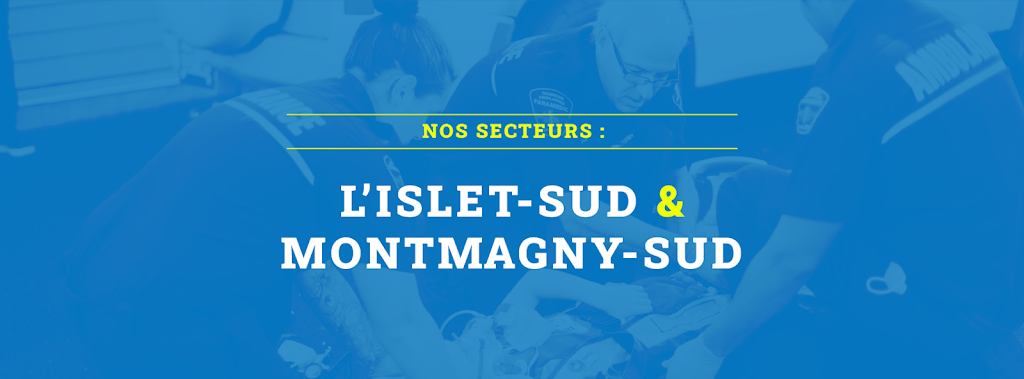 NOS SECTEURS :

L'ISLET-SUD & MONTMAGNY-SUD